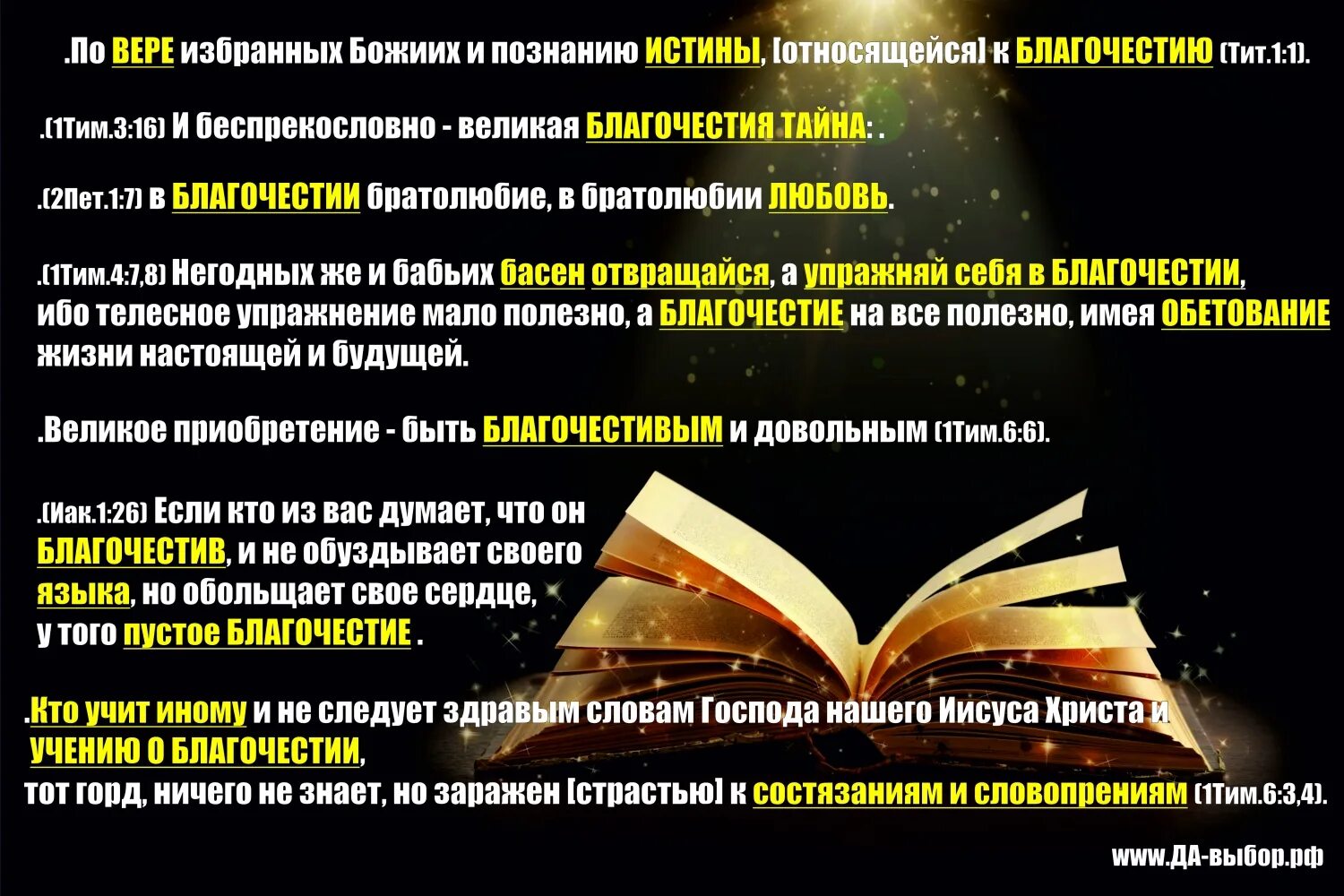 .По ВЕРЕ избранных Божиих и познанию ИСТИНЫ, [относящейся] к БЛАГОЧЕСТИЮ (Тит.1:1).

.(1Тим.3:16) И беспрекословно - великая БЛАГОЧЕСТИЯ ТАЙНА: .

.(2Пет.1:7) в БЛАГОЧЕСТИИ братолюбие, в братолюбии ЛЮБОВЬ.

.(1Тим.4:7,8) Негодных же и бабьих басен отвращайся, а упражняй себя в БЛАГОЧЕСТИИ, ибо телесное упражнение мало полезно, а БЛАГОЧЕСТИЕ на все полезно, имея ОБЕТОВАНИЕ жизни настоящей и будущей.

.Великое приобретение - быть БЛАГОЧЕСТИВЫМ и довольным (1Тим.6:6).

.(Иак.1:26) Если кто из вас думает, что он БЛАГОЧЕСТИВ, и не обуздывает своего языка, но обольщает свое сердце, у того пустое БЛАГОЧЕСТИЕ .

.Кто учит иному и не следует здравым словам Господа нашего Иисуса Христа и УЧЕНИЮ О БЛАГОЧЕСТИИ, тот горд, ничего не знает, но заражен [страстью] к состязаниям и словопрениям (1Тим.6:3,4).

www.ДА-выбор.рф